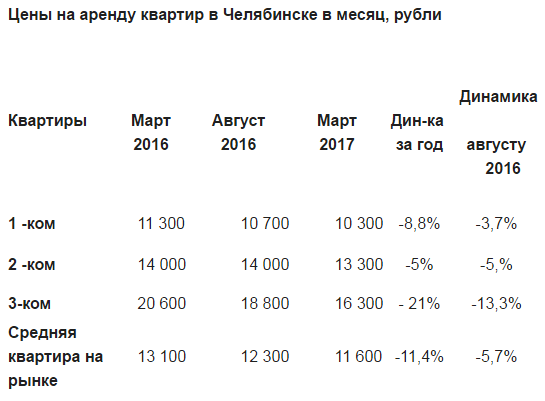 Цены на аренду квартир в Челябинске в месяц, рубли

| Квартиры | Март 2016 | Август 2016 | Март 2017 | Дин-ка за год | Динамика августу 2016 |
|---|---|---|---|---|---|
| 1 -ком | 11 300 | 10 700 | 10 300 | -8,8% | -3,7% |
| 2 -ком | 14 000 | 14 000 | 13 300 | -5% | -5,% |
| 3-ком | 20 600 | 18 800 | 16 300 | - 21% | -13,3% |
| Средняя квартира на рынке | 13 100 | 12 300 | 11 600 | -11,4% | -5,7% |